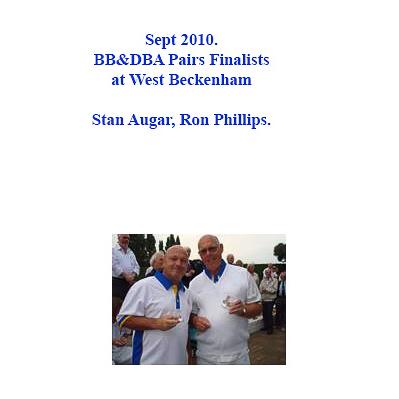 Sept 2010.
BB&DBA Pairs Finalists
at West Beckenham

Stan Augar, Ron Phillips.